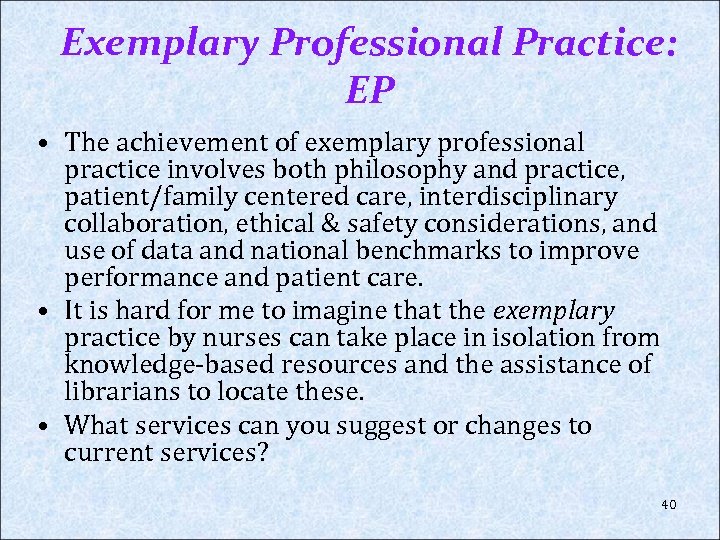 Exemplary Professional Practice: EP

• The achievement of exemplary professional practice involves both philosophy and practice, patient/family centered care, interdisciplinary collaboration, ethical & safety considerations, and use of data and national benchmarks to improve performance and patient care.
• It is hard for me to imagine that the exemplary practice by nurses can take place in isolation from knowledge-based resources and the assistance of librarians to locate these.
• What services can you suggest or changes to current services?

40